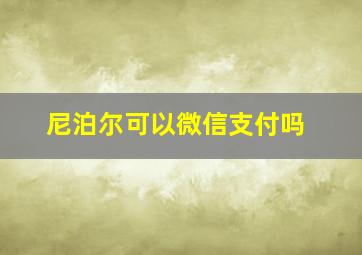 尼泊尔可以微信支付吗